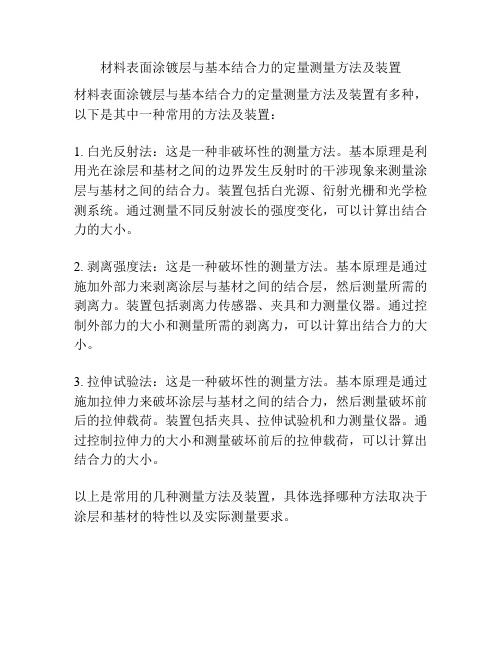 材料表面涂镀层与基本结合力的定量测量方法及装置

材料表面涂镀层与基本结合力的定量测量方法及装置有多种，以下是其中一种常用的方法及装置：

1. 白光反射法：这是一种非破坏性的测量方法。基本原理是利用光在涂层和基材之间的边界发生反射时的干涉现象来测量涂层与基材之间的结合力。装置包括白光源、衍射光栅和光学检测系统。通过测量不同反射波长的强度变化，可以计算出结合力的大小。

2. 剥离强度法：这是一种破坏性的测量方法。基本原理是通过施加外部力来剥离涂层与基材之间的结合层，然后测量所需的剥离力。装置包括剥离力传感器、夹具和力测量仪器。通过控制外部力的大小和测量所需的剥离力，可以计算出结合力的大小。

3. 拉伸试验法：这是一种破坏性的测量方法。基本原理是通过施加拉伸力来破坏涂层与基材之间的结合力，然后测量破坏前后的拉伸载荷。装置包括夹具、拉伸试验机和力测量仪器。通过控制拉伸力的大小和测量破坏前后的拉伸载荷，可以计算出结合力的大小。

以上是常用的几种测量方法及装置，具体选择哪种方法取决于涂层和基材的特性以及实际测量要求。